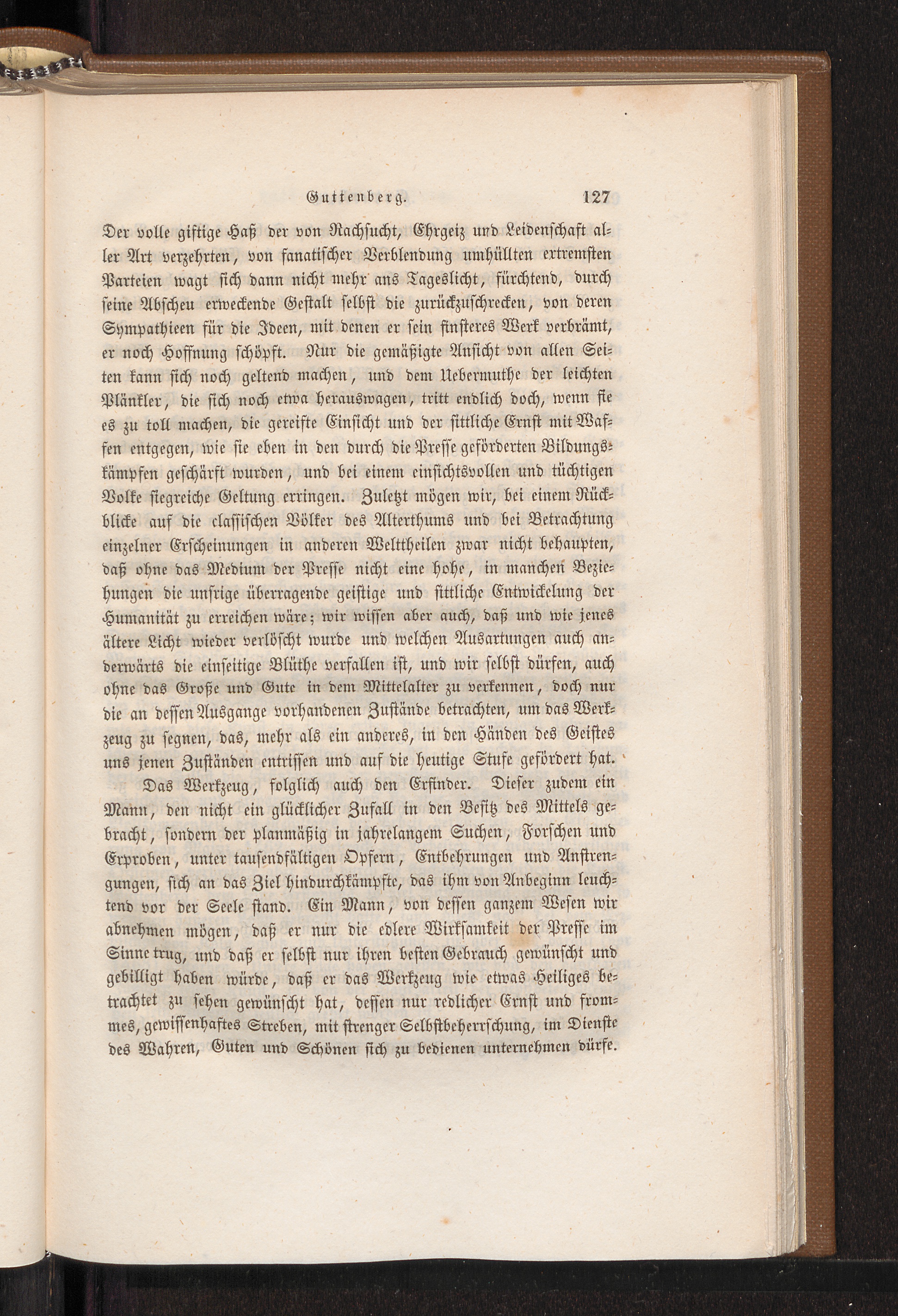 Guttenberg. 127

Der volle giftige Haß der von Rachsucht, Ehrgeiz und Leidenschaft aller Art verzehrten, von fanatischer Verblendung umhüllten extremsten Parteien wagt sich dann nicht mehr ans Tageslicht, fürchtend, durch seine Abscheu erweckende Gestalt selbst die zurückzuschrecken, von deren Sympathieen für die Ideen, mit denen er sein finsteres Werk verbrämt, er noch Hoffnung schöpft. Nur die gemäßigte Ansicht von allen Seiten kann sich noch geltend machen, und dem Uebermuthe der leichten Plänkler, die sich noch etwa herauswagen, tritt endlich doch, wenn sie es zu toll machen, die gereifte Einsicht und der sittliche Ernst mit Waffen entgegen, wie sie eben in den durch die Presse geförderten Bildungskämpfen geschärft wurden, und bei einem einsichtsvollen und tüchtigen Volke siegreiche Geltung erringen. Zuletzt mögen wir, bei einem Rückblicke auf die classischen Völker des Alterthums und bei Betrachtung einzelner Erscheinungen in anderen Welttheilen zwar nicht behaupten, daß ohne das Medium der Presse nicht eine hohe, in manchen Beziehungen die unsrige überragende geistige und sittliche Entwickelung der Humanität zu erreichen wäre; wir wissen aber auch, daß und wie jenes ältere Licht wieder verlöscht wurde und welchen Ausartungen auch anderwärts die einseitige Blüthe verfallen ist, und wir selbst dürfen, auch ohne das Große und Gute in dem Mittelalter zu verkennen, doch nur die an dessen Ausgange vorhandenen Zustände betrachten, um das Werkzeug zu segnen, das, mehr als ein anderes, in den Händen des Geistes uns jenen Zuständen entrissen und auf die heutige Stufe gefördert hat.

Das Werkzeug, folglich auch den Erfinder. Dieser zudem ein Mann, den nicht ein glücklicher Zufall in den Besitz des Mittels gebracht, sondern der planmäßig in jahrelangem Suchen, Forschen und Erproben, unter tausendfältigen Opfern, Entbehrungen und Anstrengungen, sich an das Ziel hindurchkämpfte, das ihm von Anbeginn leuchtend vor der Seele stand. Ein Mann, von dessen ganzem Wesen wir abnehmen mögen, daß er nur die edlere Wirksamkeit der Presse im Sinne trug, und daß er selbst nur ihren besten Gebrauch gewünscht und gebilligt haben würde, daß er das Werkzeug wie etwas Heiliges betrachtet zu sehen gewünscht hat, dessen nur redlicher Ernst und frommes, gewissenhaftes Streben, mit strenger Selbstbeherrschung, im Dienste des Wahren, Guten und Schönen sich zu bedienen unternehmen dürfe.